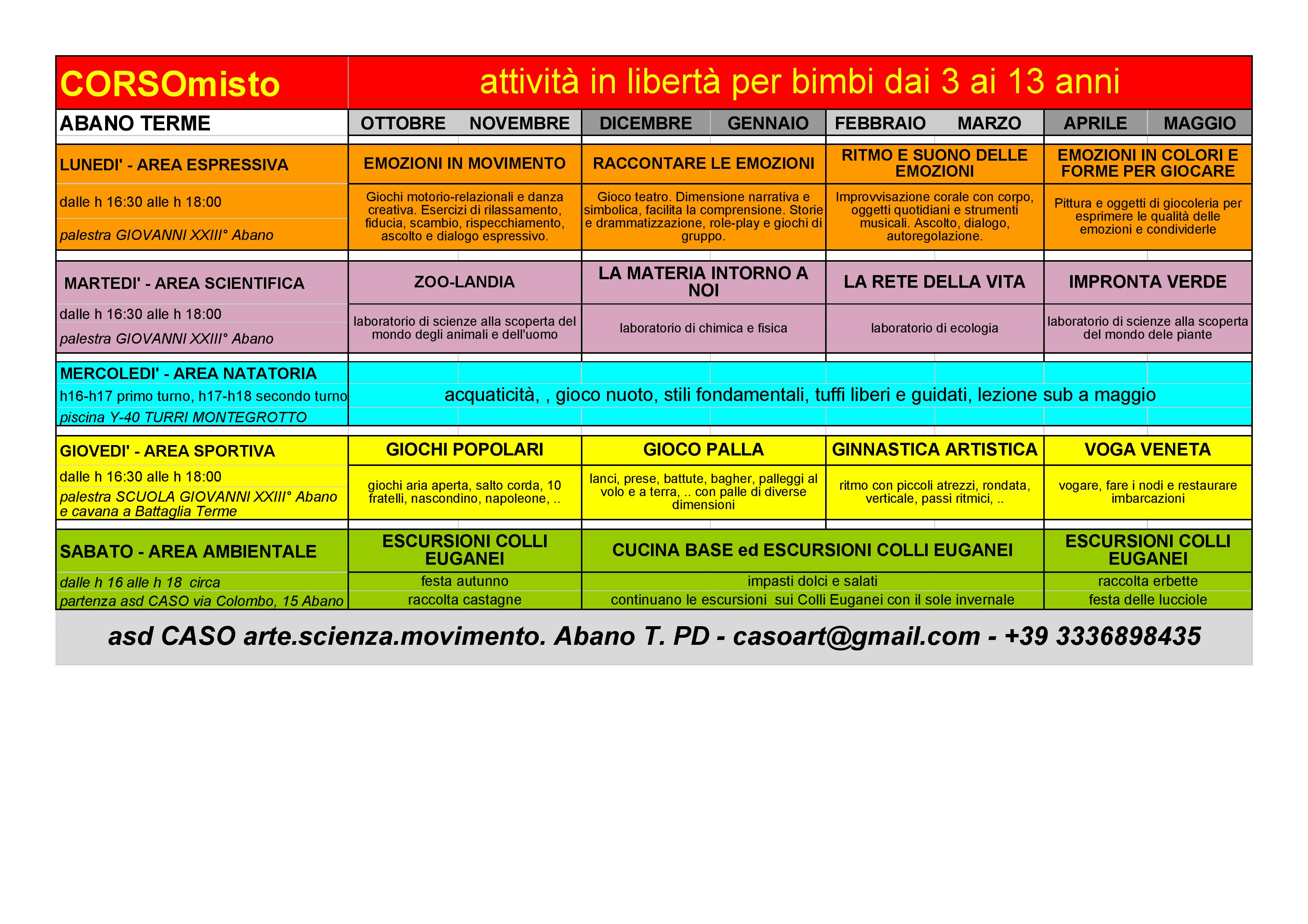 | CORSOmisto | attività in libertà per bimbi dai 3 ai 13 anni | | | |
|---|---|---|---|---|
| ABANO TERME | OTTOBRE NOVEMBRE | DICEMBRE GENNAIO | FEBBRAIO MARZO | APRILE MAGGIO |
| LUNEDI' - AREA ESPRESSIVA | EMOZIONI IN MOVIMENTO | RACCONTARE LE EMOZIONI | RITMO E SUONO DELLE EMOZIONI | EMOZIONI IN COLORI E FORME PER GIOCARE |
| dalle h 16:30 alle h 18:00 palestra GIOVANNI XXIII° Abano | Giochi motorio-relazionali e danza creativa. Esercizi di rilassamento, fiducia, scambio, rispecchiamento, ascolto e dialogo espressivo. | Gioco teatro. Dimensione narrativa e simbolica, facilita la comprensione. Storie e drammatizzazione, role-play e giochi di gruppo. | Improvvisazione corale con corpo, oggetti quotidiani e strumenti musicali. Ascolto, dialogo, autoregolazione. | Pittura e oggetti di giocoleria per esprimere le qualità delle emozioni e condividerle |
| MARTEDI' - AREA SCIENTIFICA | ZOO-LANDIA | LA MATERIA INTORNO A NOI | LA RETE DELLA VITA | IMPRONTA VERDE |
| dalle h 16:30 alle h 18:00 palestra GIOVANNI XXIII° Abano | laboratorio di scienze alla scoperta del mondo degli animali e dell'uomo | laboratorio di chimica e fisica | laboratorio di ecologia | laboratorio di scienze alla scoperta del mondo dele piante |
| MERCOLEDI' - AREA NATATORIA h16-h17 primo turno, h17-h18 secondo turno piscina Y-40 TURRI MONTEGROTTO | acquaticità, , gioco nuoto, stili fondamentali, tuffi liberi e guidati, lezione sub a maggio | | | |
| GIOVEDI' - AREA SPORTIVA | GIOCHI POPOLARI | GIOCO PALLA | GINNASTICA ARTISTICA | VOGA VENETA |
| dalle h 16:30 alle h 18:00 palestra SCUOLA GIOVANNI XXIII° Abano e cavana a Battaglia Terme | giochi aria aperta, salto corda, 10 fratelli, nascondino, napoleone, .. | lanci, prese, battute, bagher, palleggi al volo e a terra, .. con palle di diverse dimensioni | ritmo con piccoli atrezzi, rondata, verticale, passi ritmici, .. | vogare, fare i nodi e restaurare imbarcazioni |
| SABATO - AREA AMBIENTALE | ESCURSIONI COLLI EUGANEI | CUCINA BASE ed ESCURSIONI COLLI EUGANEI | | ESCURSIONI COLLI EUGANEI |
| dalle h 16 alle h 18 circa | festa autunno | impasti dolci e salati | | raccolta erbette |
| partenza asd CASO via Colombo, 15 Abano | raccolta castagne | continuano le escursioni sui Colli Euganei con il sole invernale | | festa delle lucciole |

asd CASO arte.scienza.movimento. Abano T. PD - casoart@gmail.com - +39 3336898435